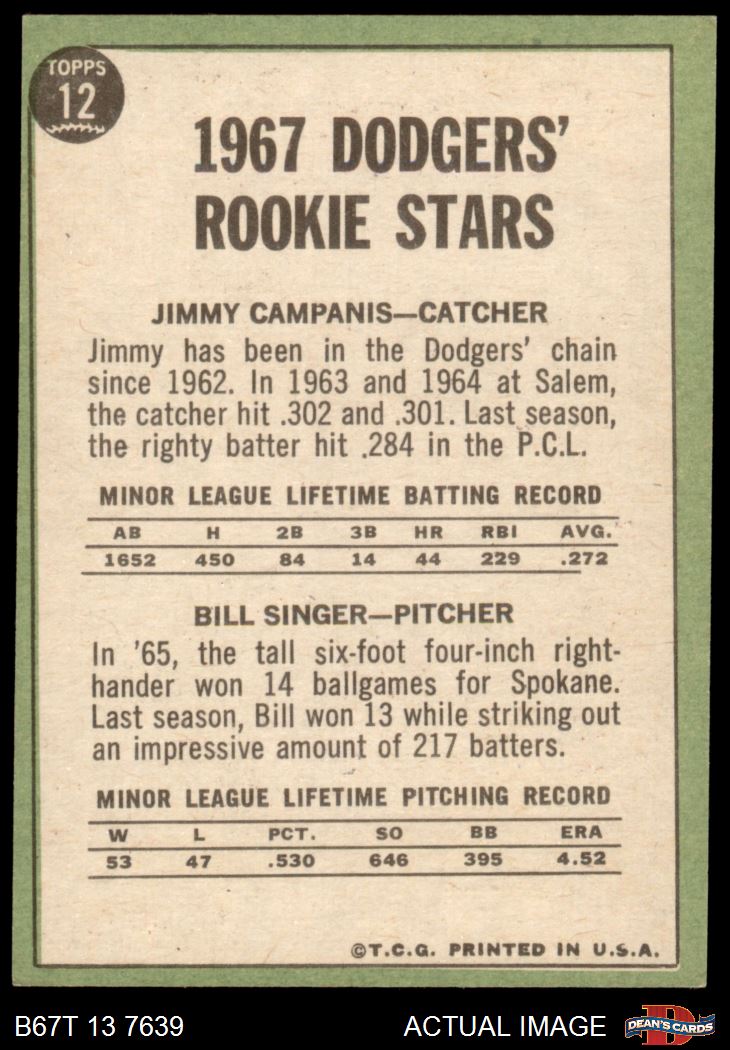 TOPPS
12

1967 DODGERS' ROOKIE STARS

JIMMY CAMPANIS—CATCHER

Jimmy has been in the Dodgers' chain since 1962. In 1963 and 1964 at Salem, the catcher hit .302 and .301. Last season, the righty batter hit .284 in the P.C.L.

MINOR LEAGUE LIFETIME BATTING RECORD

| AB | H | 2B | 3B | HR | RBI | AVG. |
|---|---|---|---|---|---|---|
| 1652 | 450 | 84 | 14 | 44 | 229 | .272 |

BILL SINGER—PITCHER

In '65, the tall six-foot four-inch right-hander won 14 ballgames for Spokane. Last season, Bill won 13 while striking out an impressive amount of 217 batters.

MINOR LEAGUE LIFETIME PITCHING RECORD

| W | L | PCT. | SO | BB | ERA |
|---|---|---|---|---|---|
| 53 | 47 | .530 | 646 | 395 | 4.52 |

©T.C.G. PRINTED IN U.S.A.

B67T 13 7639

ACTUAL IMAGE

DEAN'S CARDS